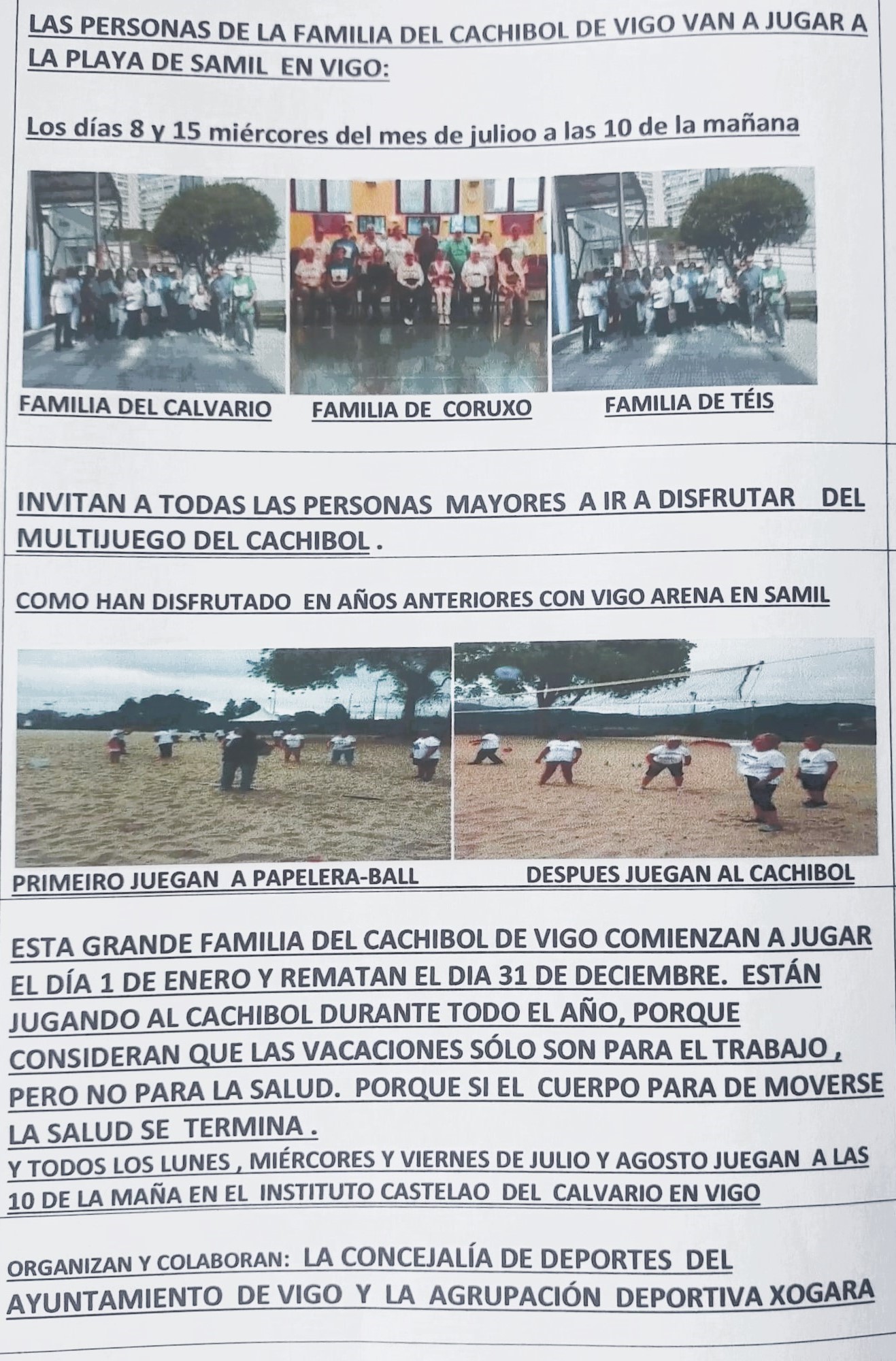 LAS PERSONAS DE LA FAMILIA DEL CACHIBOL DE VIGO VAN A JUGAR A LA PLAYA DE SAMIL EN VIGO:

Los días 8 y 15 miércores del mes de julioo a las 10 de la mañana

FAMILIA DEL CALVARIO FAMILIA DE CORUXO FAMILIA DE TÉIS

INVITAN A TODAS LAS PERSONAS MAYORES A IR A DISFRUTAR DEL MULTIJUEGO DEL CACHIBOL .

COMO HAN DISFRUTADO EN AÑOS ANTERIORES CON VIGO ARENA EN SAMIL

PRIMEIRO JUEGAN A PAPELERA-BALL DESPUES JUEGAN AL CACHIBOL

ESTA GRANDE FAMILIA DEL CACHIBOL DE VIGO COMIENZAN A JUGAR EL DÍA 1 DE ENERO Y REMATAN EL DIA 31 DE DECIEMBRE. ESTÁN JUGANDO AL CACHIBOL DURANTE TODO EL AÑO, PORQUE CONSIDERAN QUE LAS VACACIONES SÓLO SON PARA EL TRABAJO , PERO NO PARA LA SALUD. PORQUE SI EL CUERPO PARA DE MOVERSE LA SALUD SE TERMINA .
Y TODOS LOS LUNES , MIÉRCORES Y VIERNES DE JULIO Y AGOSTO JUEGAN A LAS 10 DE LA MAÑA EN EL INSTITUTO CASTELAO DEL CALVARIO EN VIGO

ORGANIZAN Y COLABORAN: LA CONCEJALÍA DE DEPORTES DEL AYUNTAMIENTO DE VIGO Y LA AGRUPACIÓN DEPORTIVA XOGARA